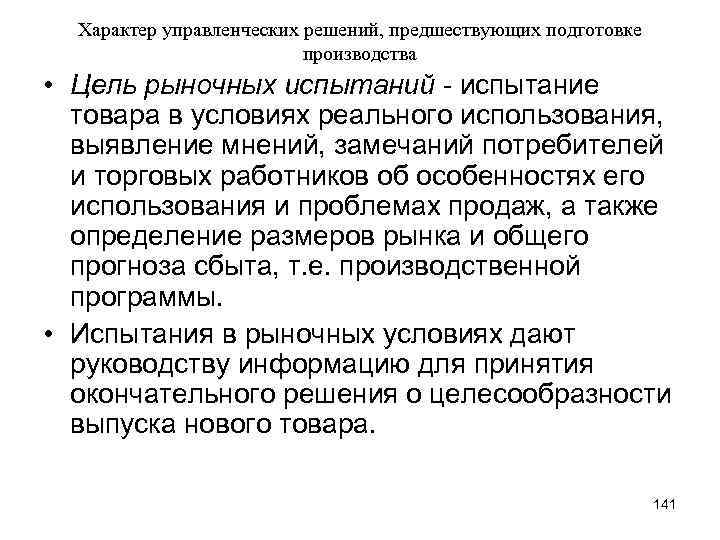 Характер управленческих решений, предшествующих подготовке производства

• Цель рыночных испытаний - испытание товара в условиях реального использования, выявление мнений, замечаний потребителей и торговых работников об особенностях его использования и проблемах продаж, а также определение размеров рынка и общего прогноза сбыта, т.е. производственной программы.

• Испытания в рыночных условиях дают руководству информацию для принятия окончательного решения о целесообразности выпуска нового товара.

141